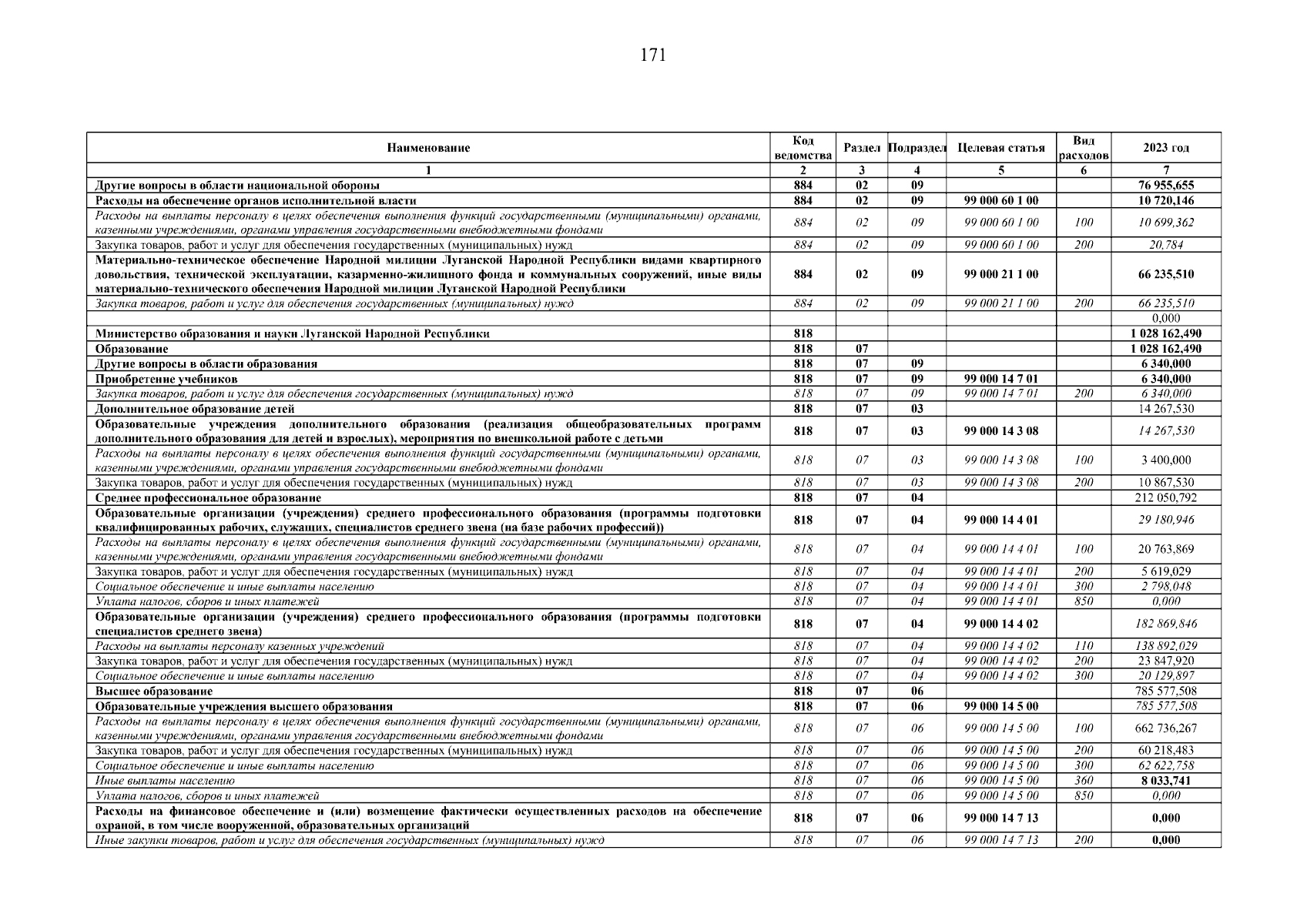 171

| Наименование | Код ведомства | Раздел | Подраздел | Целевая статья | Вид расходов | 2023 год |
|---|---|---|---|---|---|---|
| 1 | 2 | 3 | 4 | 5 | 6 | 7 |
| Другие вопросы в области национальной обороны | 884 | 02 | 09 | | | 76 955,655 |
| Расходы на обеспечение органов исполнительной власти | 884 | 02 | 09 | 99 000 60 1 00 | | 10 720,146 |
| Расходы на выплаты персоналу в целях обеспечения выполнения функций государственными (муниципальными) органами, казенными учреждениями, органами управления государственными внебюджетными фондами | 884 | 02 | 09 | 99 000 60 1 00 | 100 | 10 699,362 |
| Закупка товаров, работ и услуг для обеспечения государственных (муниципальных) нужд | 884 | 02 | 09 | 99 000 60 1 00 | 200 | 20,784 |
| Материально-техническое обеспечение Народной милиции Луганской Народной Республики видами квартирного довольствия, технической эксплуатации, казарменно-жилищного фонда и коммунальных сооружений, иные виды материально-технического обеспечения Народной милиции Луганской Народной Республики | 884 | 02 | 09 | 99 000 21 1 00 | | 66 235,510 |
| Закупка товаров, работ и услуг для обеспечения государственных (муниципальных) нужд | 884 | 02 | 09 | 99 000 21 1 00 | 200 | 66 235,510 |
| | | | | | | 0,000 |
| Министерство образования и науки Луганской Народной Республики | 818 | | | | | 1 028 162,490 |
| Образование | 818 | 07 | | | | 1 028 162,490 |
| Другие вопросы в области образования | 818 | 07 | 09 | | | 6 340,000 |
| Приобретение учебников | 818 | 07 | 09 | 99 000 14 7 01 | | 6 340,000 |
| Закупка товаров, работ и услуг для обеспечения государственных (муниципальных) нужд | 818 | 07 | 09 | 99 000 14 7 01 | 200 | 6 340,000 |
| Дополнительное образование детей | 818 | 07 | 03 | | | 14 267,530 |
| Образовательные учреждения дополнительного образования (реализация общеобразовательных программ дополнительного образования для детей и взрослых), мероприятия по внешкольной работе с детьми | 818 | 07 | 03 | 99 000 14 3 08 | | 14 267,530 |
| Расходы на выплаты персоналу в целях обеспечения выполнения функций государственными (муниципальными) органами, казенными учреждениями, органами управления государственными внебюджетными фондами | 818 | 07 | 03 | 99 000 14 3 08 | 100 | 3 400,000 |
| Закупка товаров, работ и услуг для обеспечения государственных (муниципальных) нужд | 818 | 07 | 03 | 99 000 14 3 08 | 200 | 10 867,530 |
| Среднее профессиональное образование | 818 | 07 | 04 | | | 212 050,792 |
| Образовательные организации (учреждения) среднего профессионального образования (программы подготовки квалифицированных рабочих, служащих, специалистов среднего звена (на базе рабочих профессий)) | 818 | 07 | 04 | 99 000 14 4 01 | | 29 180,946 |
| Расходы на выплаты персоналу в целях обеспечения выполнения функций государственными (муниципальными) органами, казенными учреждениями, органами управления государственными внебюджетными фондами | 818 | 07 | 04 | 99 000 14 4 01 | 100 | 20 763,869 |
| Закупка товаров, работ и услуг для обеспечения государственных (муниципальных) нужд | 818 | 07 | 04 | 99 000 14 4 01 | 200 | 5 619,029 |
| Социальное обеспечение и иные выплаты населению | 818 | 07 | 04 | 99 000 14 4 01 | 300 | 2 798,048 |
| Уплата налогов, сборов и иных платежей | 818 | 07 | 04 | 99 000 14 4 01 | 850 | 0,000 |
| Образовательные организации (учреждения) среднего профессионального образования (программы подготовки специалистов среднего звена) | 818 | 07 | 04 | 99 000 14 4 02 | | 182 869,846 |
| Расходы на выплаты персоналу казенных учреждений | 818 | 07 | 04 | 99 000 14 4 02 | 110 | 138 892,029 |
| Закупка товаров, работ и услуг для обеспечения государственных (муниципальных) нужд | 818 | 07 | 04 | 99 000 14 4 02 | 200 | 23 847,920 |
| Социальное обеспечение и иные выплаты населению | 818 | 07 | 04 | 99 000 14 4 02 | 300 | 20 129,897 |
| Высшее образование | 818 | 07 | 06 | | | 785 577,508 |
| Образовательные учреждения высшего образования | 818 | 07 | 06 | 99 000 14 5 00 | | 785 577,508 |
| Расходы на выплаты персоналу в целях обеспечения выполнения функций государственными (муниципальными) органами, казенными учреждениями, органами управления государственными внебюджетными фондами | 818 | 07 | 06 | 99 000 14 5 00 | 100 | 662 736,267 |
| Закупка товаров, работ и услуг для обеспечения государственных (муниципальных) нужд | 818 | 07 | 06 | 99 000 14 5 00 | 200 | 60 218,483 |
| Социальное обеспечение и иные выплаты населению | 818 | 07 | 06 | 99 000 14 5 00 | 300 | 62 622,758 |
| Иные выплаты населению | 818 | 07 | 06 | 99 000 14 5 00 | 360 | 8 033,741 |
| Уплата налогов, сборов и иных платежей | 818 | 07 | 06 | 99 000 14 5 00 | 850 | 0,000 |
| Расходы на финансовое обеспечение и (или) возмещение фактически осуществленных расходов на обеспечение охраной, в том числе вооруженной, образовательных организаций | 818 | 07 | 06 | 99 000 14 7 13 | | 0,000 |
| Иные закупки товаров, работ и услуг для обеспечения государственных (муниципальных) нужд | 818 | 07 | 06 | 99 000 14 7 13 | 200 | 0,000 |